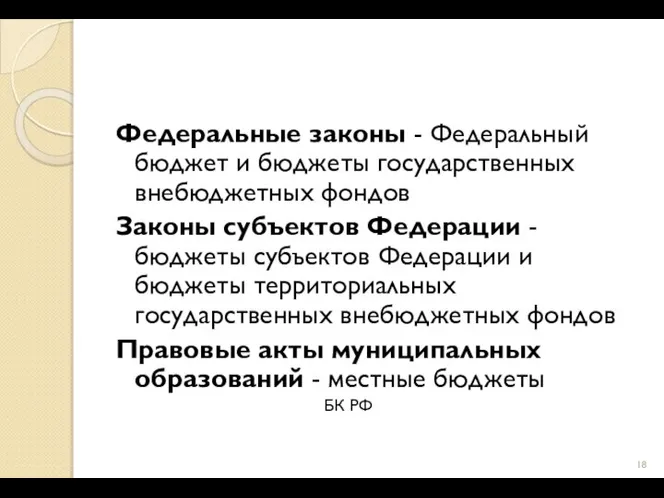 Федеральные законы - Федеральный бюджет и бюджеты государственных внебюджетных фондов

Законы субъектов Федерации - бюджеты субъектов Федерации и бюджеты территориальных государственных внебюджетных фондов

Правовые акты муниципальных образований - местные бюджеты

БК РФ

18